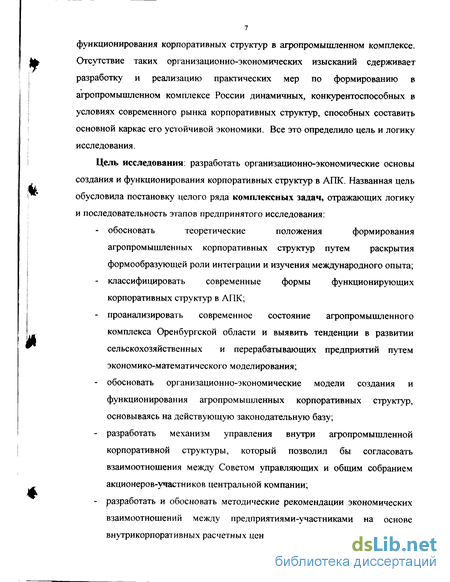 7

функционирования корпоративных структур в агропромышленном комплексе. Отсутствие таких организационно-экономических изысканий сдерживает разработку и реализацию практических мер по формированию в агропромышленном комплексе России динамичных, конкурентоспособных в условиях современного рынка корпоративных структур, способных составить основной каркас его устойчивой экономики. Все это определило цель и логику исследования.

Цель исследования: разработать организационно-экономические основы создания и функционирования корпоративных структур в АПК. Названная цель обусловила постановку целого ряда комплексных задач, отражающих логику и последовательность этапов предпринятого исследования:

- обосновать теоретические положения формирования агропромышленных корпоративных структур путем раскрытия формообразующей роли интеграции и изучения международного опыта;
- классифицировать современные формы функционирующих корпоративных структур в АПК;
- проанализировать современное состояние агропромышленного комплекса Оренбургской области и выявить тенденции в развитии сельскохозяйственных и перерабатывающих предприятий путем экономико-математического моделирования;
- обосновать организационно-экономические модели создания и функционирования агропромышленных корпоративных структур, основываясь на действующую законодательную базу;
- разработать механизм управления внутри агропромышленной корпоративной структуры, который позволил бы согласовать взаимоотношения между Советом управляющих и общим собранием акционеров-участников центральной компании;
- разработать и обосновать методические рекомендации экономических взаимоотношений между предприятиями-участниками на основе внутрикорпоративных расчетных цен

dsLib.net
библиотека диссертаций